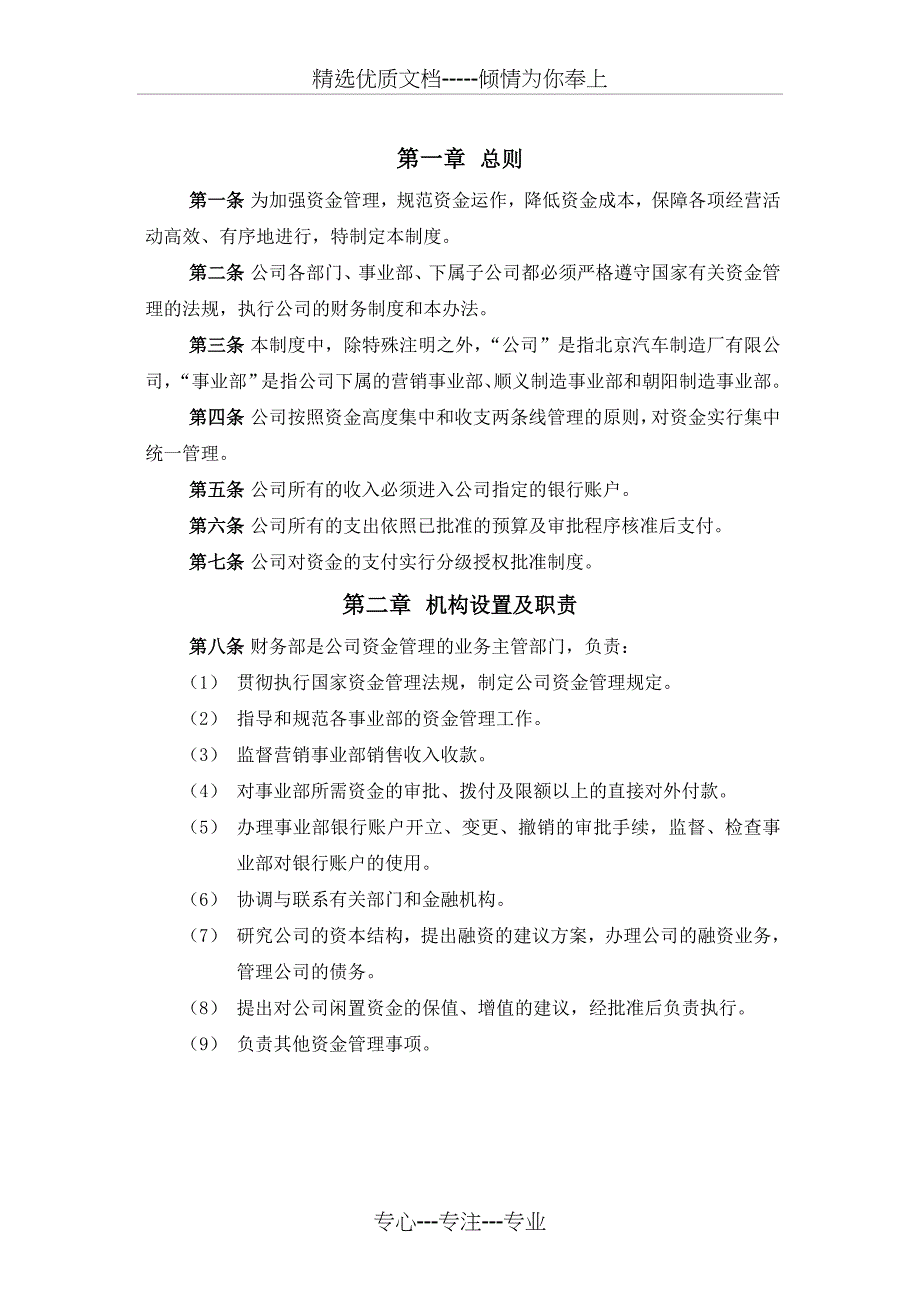 精选优质文档-----倾情为你奉上

第一章 总则

第一条 为加强资金管理，规范资金运作，降低资金成本，保障各项经营活动高效、有序地进行，特制定本制度。

第二条 公司各部门、事业部、下属子公司都必须严格遵守国家有关资金管理的法规，执行公司的财务制度和本办法。

第三条 本制度中，除特殊注明之外，“公司”是指北京汽车制造厂有限公司，“事业部”是指公司下属的营销事业部、顺义制造事业部和朝阳制造事业部。

第四条 公司按照资金高度集中和收支两条线管理的原则，对资金实行集中统一管理。

第五条 公司所有的收入必须进入公司指定的银行账户。

第六条 公司所有的支出依照已批准的预算及审批程序核准后支付。

第七条 公司对资金的支付实行分级授权批准制度。

第二章 机构设置及职责

第八条 财务部是公司资金管理的业务主管部门，负责：

(1) 贯彻执行国家资金管理法规，制定公司资金管理规定。

(2) 指导和规范各事业部的资金管理工作。

(3) 监督营销事业部销售收入收款。

(4) 对事业部所需资金的审批、拨付及限额以上的直接对外付款。

(5) 办理事业部银行账户开立、变更、撤销的审批手续，监督、检查事业部对银行账户的使用。

(6) 协调与联系有关部门和金融机构。

(7) 研究公司的资本结构，提出融资的建议方案，办理公司的融资业务，管理公司的债务。

(8) 提出对公司闲置资金的保值、增值的建议，经批准后负责执行。

(9) 负责其他资金管理事项。

专心---专注---专业